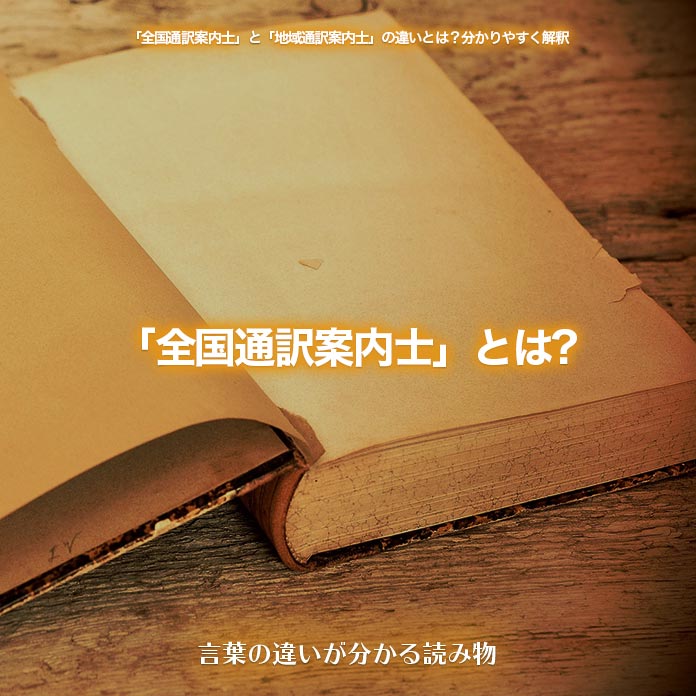 「全国通訳案内士」と「地域通訳案内士」の違いとは？分かりやすく解釈

「全国通訳案内士」とは?

IV

言葉の違いが分かる読み物